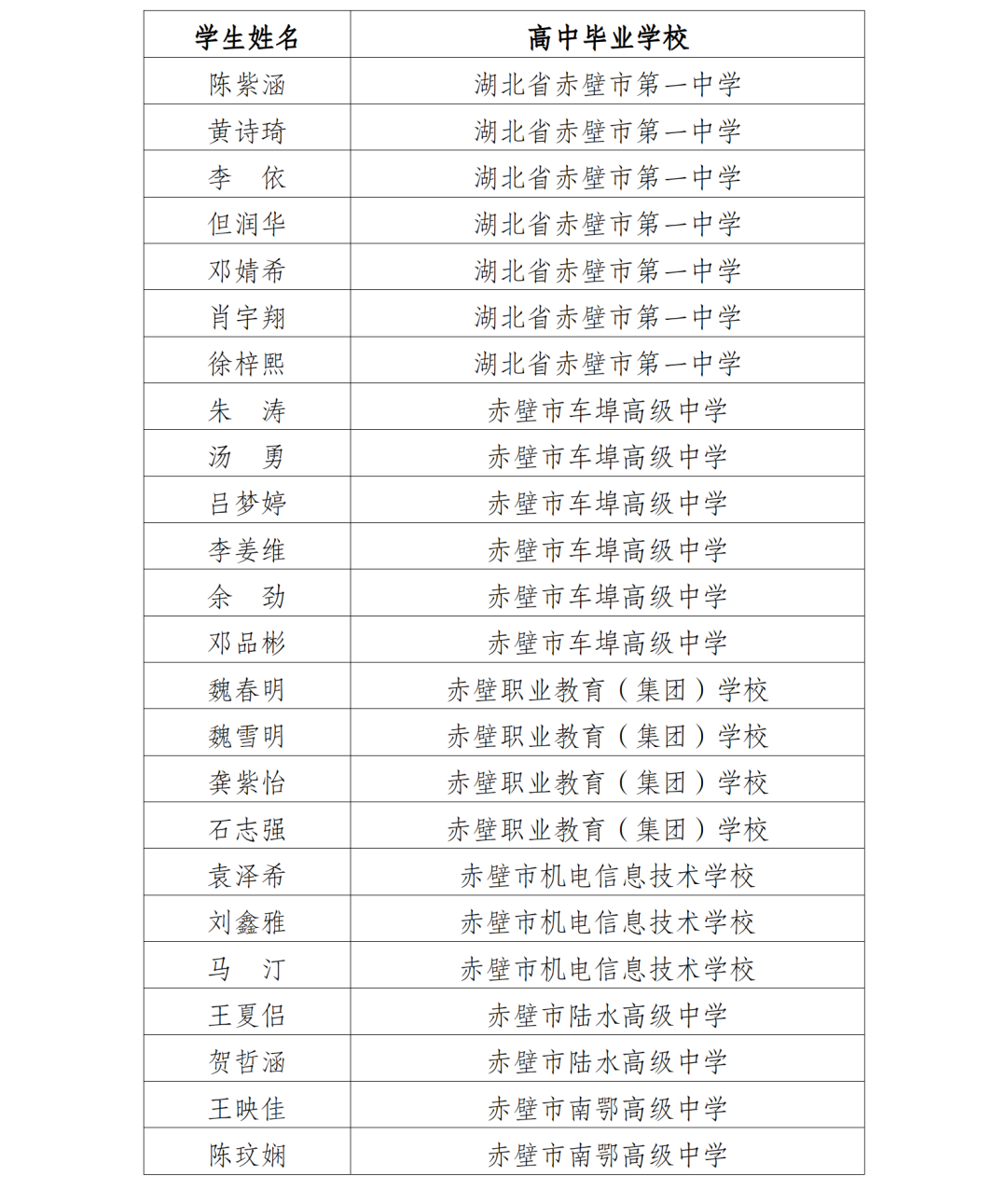 | 学生姓名 | 高中毕业学校 |
|---|---|
| 陈紫涵 | 湖北省赤壁市第一中学 |
| 黄诗琦 | 湖北省赤壁市第一中学 |
| 李　依 | 湖北省赤壁市第一中学 |
| 但润华 | 湖北省赤壁市第一中学 |
| 邓婧希 | 湖北省赤壁市第一中学 |
| 肖宇翔 | 湖北省赤壁市第一中学 |
| 徐梓熙 | 湖北省赤壁市第一中学 |
| 朱　涛 | 赤壁市车埠高级中学 |
| 汤　勇 | 赤壁市车埠高级中学 |
| 吕梦婷 | 赤壁市车埠高级中学 |
| 李姜维 | 赤壁市车埠高级中学 |
| 余　劲 | 赤壁市车埠高级中学 |
| 邓品彬 | 赤壁市车埠高级中学 |
| 魏春明 | 赤壁职业教育（集团）学校 |
| 魏雪明 | 赤壁职业教育（集团）学校 |
| 龚紫怡 | 赤壁职业教育（集团）学校 |
| 石志强 | 赤壁职业教育（集团）学校 |
| 袁泽希 | 赤壁市机电信息技术学校 |
| 刘鑫雅 | 赤壁市机电信息技术学校 |
| 马　汀 | 赤壁市机电信息技术学校 |
| 王夏侣 | 赤壁市陆水高级中学 |
| 贺哲涵 | 赤壁市陆水高级中学 |
| 王映佳 | 赤壁市南鄂高级中学 |
| 陈玟娴 | 赤壁市南鄂高级中学 |